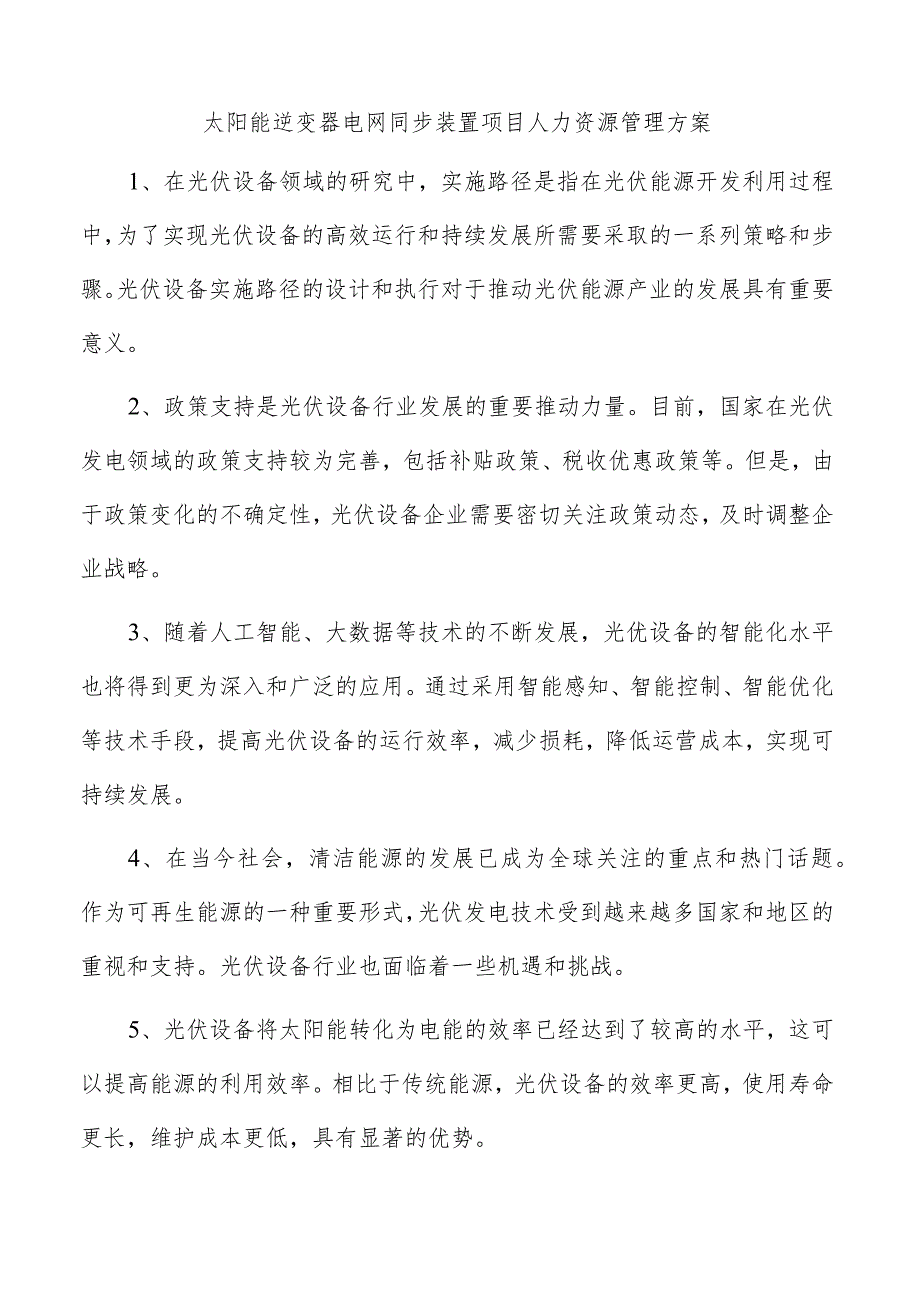 太阳能逆变器电网同步装置项目人力资源管理方案

1、在光伏设备领域的研究中，实施路径是指在光伏能源开发利用过程中，为了实现光伏设备的高效运行和持续发展所需要采取的一系列策略和步骤。光伏设备实施路径的设计和执行对于推动光伏能源产业的发展具有重要意义。

2、政策支持是光伏设备行业发展的重要推动力量。目前，国家在光伏发电领域的政策支持较为完善，包括补贴政策、税收优惠政策等。但是，由于政策变化的不确定性，光伏设备企业需要密切关注政策动态，及时调整企业战略。

3、随着人工智能、大数据等技术的不断发展，光伏设备的智能化水平也将得到更为深入和广泛的应用。通过采用智能感知、智能控制、智能优化等技术手段，提高光伏设备的运行效率，减少损耗，降低运营成本，实现可持续发展。

4、在当今社会，清洁能源的发展已成为全球关注的重点和热门话题。作为可再生能源的一种重要形式，光伏发电技术受到越来越多国家和地区的重视和支持。光伏设备行业也面临着一些机遇和挑战。

5、光伏设备将太阳能转化为电能的效率已经达到了较高的水平，这可以提高能源的利用效率。相比于传统能源，光伏设备的效率更高，使用寿命更长，维护成本更低，具有显著的优势。